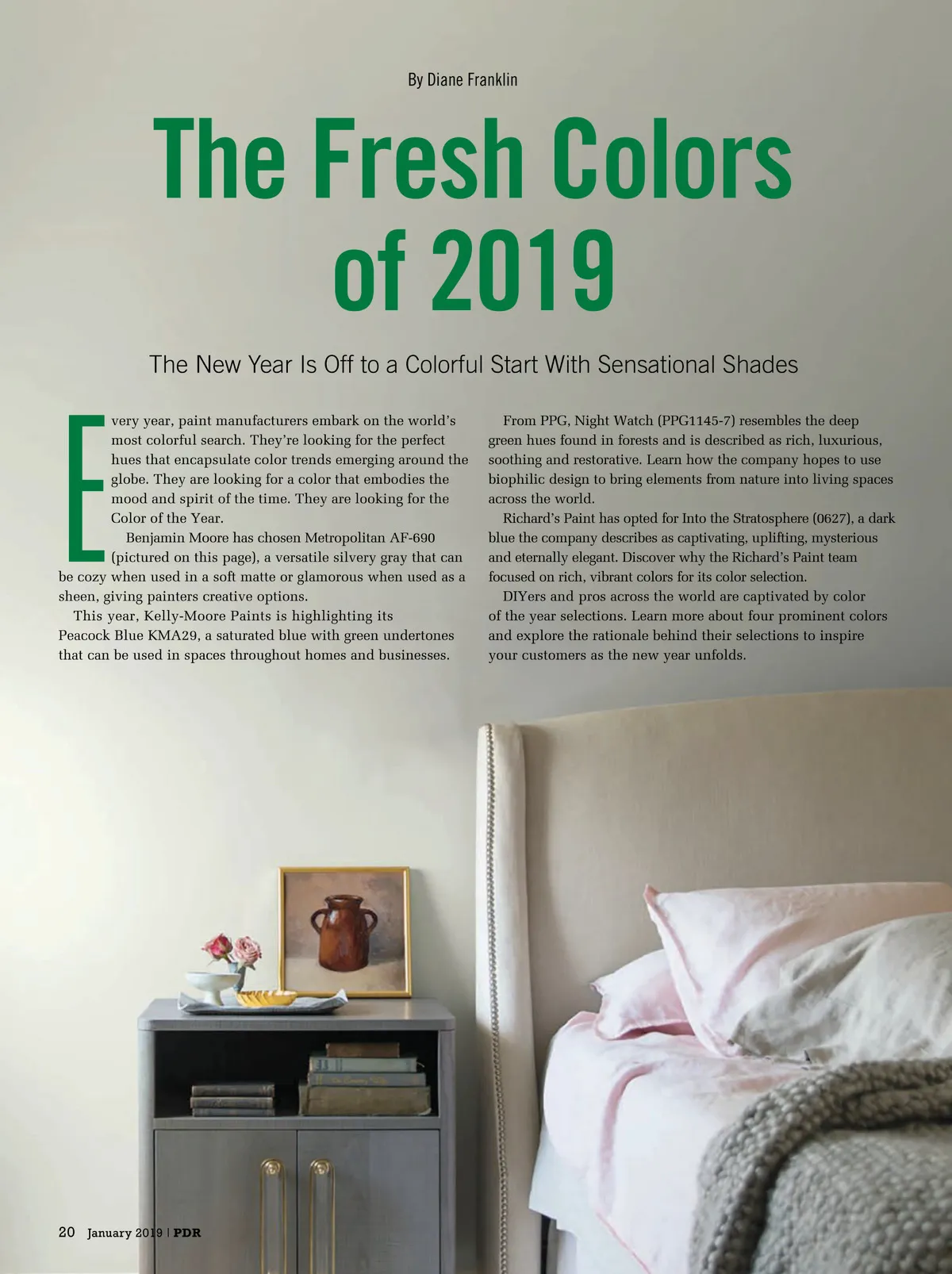 By Diane Franklin

The Fresh Colors of 2019

The New Year Is Off to a Colorful Start With Sensational Shades

Every year, paint manufacturers embark on the world's most colorful search. They're looking for the perfect hues that encapsulate color trends emerging around the globe. They are looking for a color that embodies the mood and spirit of the time. They are looking for the Color of the Year.

Benjamin Moore has chosen Metropolitan AF-690 (pictured on this page), a versatile silvery gray that can be cozy when used in a soft matte or glamorous when used as a sheen, giving painters creative options.

This year, Kelly-Moore Paints is highlighting its Peacock Blue KMA29, a saturated blue with green undertones that can be used in spaces throughout homes and businesses.

From PPG, Night Watch (PPG1145-7) resembles the deep green hues found in forests and is described as rich, luxurious, soothing and restorative. Learn how the company hopes to use biophilic design to bring elements from nature into living spaces across the world.

Richard's Paint has opted for Into the Stratosphere (0627), a dark blue the company describes as captivating, uplifting, mysterious and eternally elegant. Discover why the Richard's Paint team focused on rich, vibrant colors for its color selection.

DIYers and pros across the world are captivated by color of the year selections. Learn more about four prominent colors and explore the rationale behind their selections to inspire your customers as the new year unfolds.

20 January 2019 | PDR